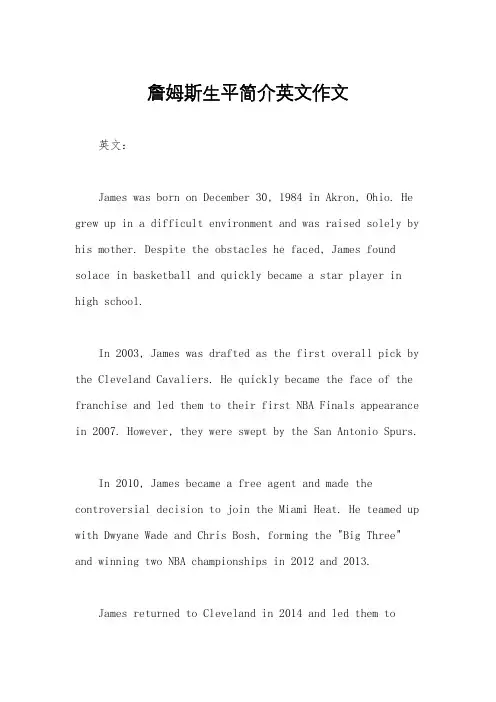 詹姆斯生平简介英文作文

英文：

James was born on December 30, 1984 in Akron, Ohio. He grew up in a difficult environment and was raised solely by his mother. Despite the obstacles he faced, James found solace in basketball and quickly became a star player in high school.

In 2003, James was drafted as the first overall pick by the Cleveland Cavaliers. He quickly became the face of the franchise and led them to their first NBA Finals appearance in 2007. However, they were swept by the San Antonio Spurs.

In 2010, James became a free agent and made the controversial decision to join the Miami Heat. He teamed up with Dwyane Wade and Chris Bosh, forming the "Big Three" and winning two NBA championships in 2012 and 2013.

James returned to Cleveland in 2014 and led them to